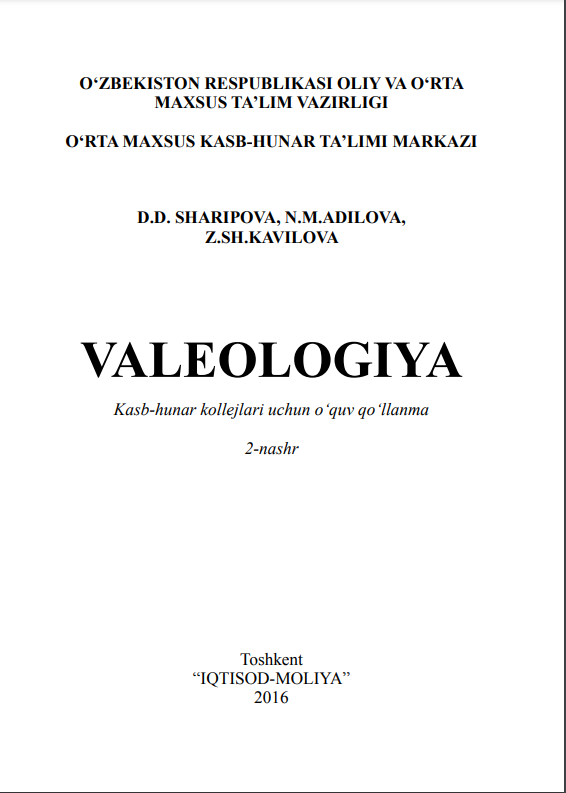 O'ZBEKISTON RESPUBLIKASI OLIY VA O'RTA
MAXSUS TA'LIM VAZIRLIGI

O'RTA MAXSUS KASB-HUNAR TA'LIMI MARKAZI

D.D. SHARIPOVA, N.M.ADILOVA,
Z.SH.KAVILOVA

VALEOLOGIYA

Kasb-hunar kollejlari uchun o'quv qo'llanma

2-nashr

Toshkent
"IQTISOD-MOLIYA"
2016